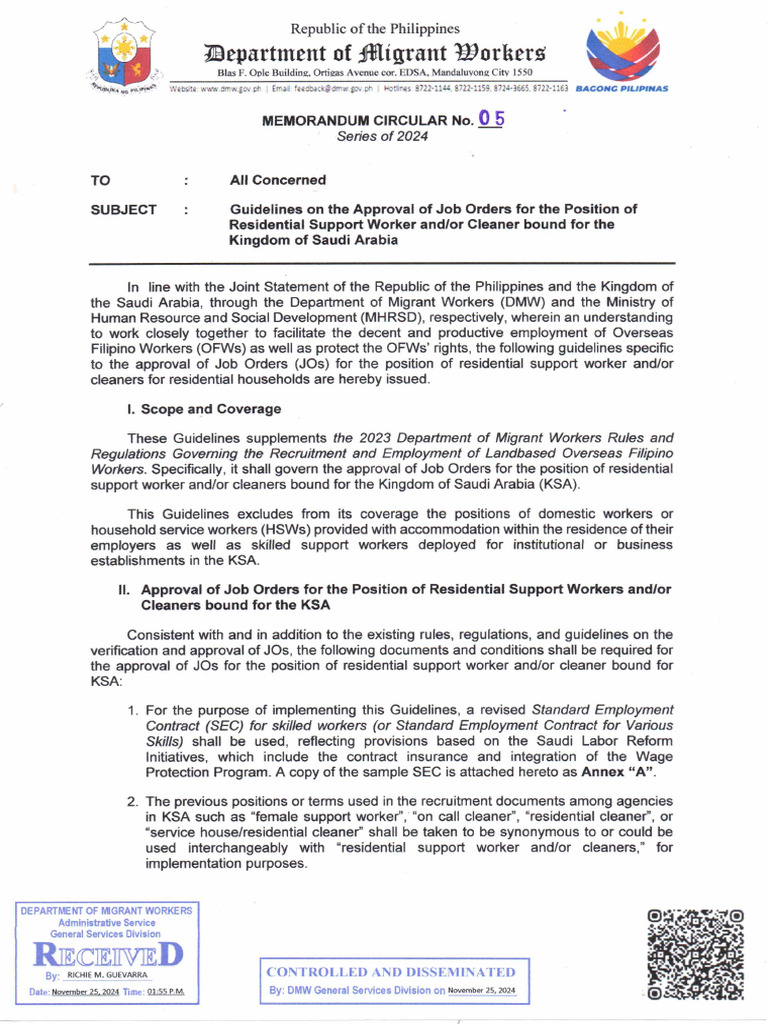 Republic of the Philippines
Department of Migrant Workers
Blas F. Ople Building, Ortigas Avenue cor. EDSA, Mandaluyong City 1550
Website: www.dmw.gov.ph | Email: feedback@dmw.gov.ph | Hotlines: 8722-1144, 8722-1159, 8724-3665, 8722-1163

BAGONG PILIPINAS

MEMORANDUM CIRCULAR No. 05
Series of 2024

TO : All Concerned

SUBJECT : Guidelines on the Approval of Job Orders for the Position of Residential Support Worker and/or Cleaner bound for the Kingdom of Saudi Arabia

In line with the Joint Statement of the Republic of the Philippines and the Kingdom of the Saudi Arabia, through the Department of Migrant Workers (DMW) and the Ministry of Human Resource and Social Development (MHRSD), respectively, wherein an understanding to work closely together to facilitate the decent and productive employment of Overseas Filipino Workers (OFWs) as well as protect the OFWs' rights, the following guidelines specific to the approval of Job Orders (JOs) for the position of residential support worker and/or cleaners for residential households are hereby issued.

I. Scope and Coverage

These Guidelines supplements the 2023 Department of Migrant Workers Rules and Regulations Governing the Recruitment and Employment of Landbased Overseas Filipino Workers. Specifically, it shall govern the approval of Job Orders for the position of residential support worker and/or cleaners bound for the Kingdom of Saudi Arabia (KSA).

This Guidelines excludes from its coverage the positions of domestic workers or household service workers (HSWs) provided with accommodation within the residence of their employers as well as skilled support workers deployed for institutional or business establishments in the KSA.

II. Approval of Job Orders for the Position of Residential Support Workers and/or Cleaners bound for the KSA

Consistent with and in addition to the existing rules, regulations, and guidelines on the verification and approval of JOs, the following documents and conditions shall be required for the approval of JOs for the position of residential support worker and/or cleaner bound for KSA:

1. For the purpose of implementing this Guidelines, a revised Standard Employment Contract (SEC) for skilled workers (or Standard Employment Contract for Various Skills) shall be used, reflecting provisions based on the Saudi Labor Reform Initiatives, which include the contract insurance and integration of the Wage Protection Program. A copy of the sample SEC is attached hereto as Annex "A".

2. The previous positions or terms used in the recruitment documents among agencies in KSA such as "female support worker", "on call cleaner", "residential cleaner", or "service house/residential cleaner" shall be taken to be synonymous to or could be used interchangeably with "residential support worker and/or cleaners," for implementation purposes.

DEPARTMENT OF MIGRANT WORKERS
Administrative Service
General Services Division
RECEIVED
By: RICHIE M. GUEVARRA
Date: November 25, 2024 Time: 01:55 P.M.

CONTROLLED AND DISSEMINATED
By: DMW General Services Division on November 25, 2024